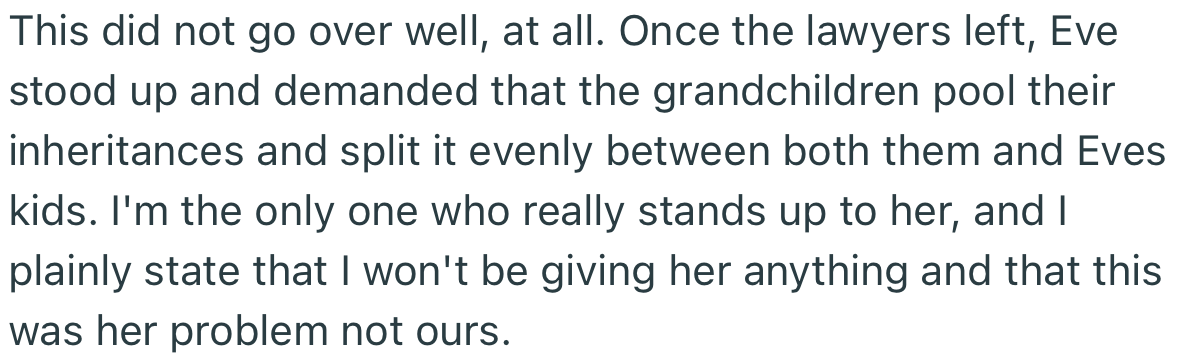 This did not go over well, at all. Once the lawyers left, Eve stood up and demanded that the grandchildren pool their inheritances and split it evenly between both them and Eves kids. I'm the only one who really stands up to her, and I plainly state that I won't be giving her anything and that this was her problem not ours.